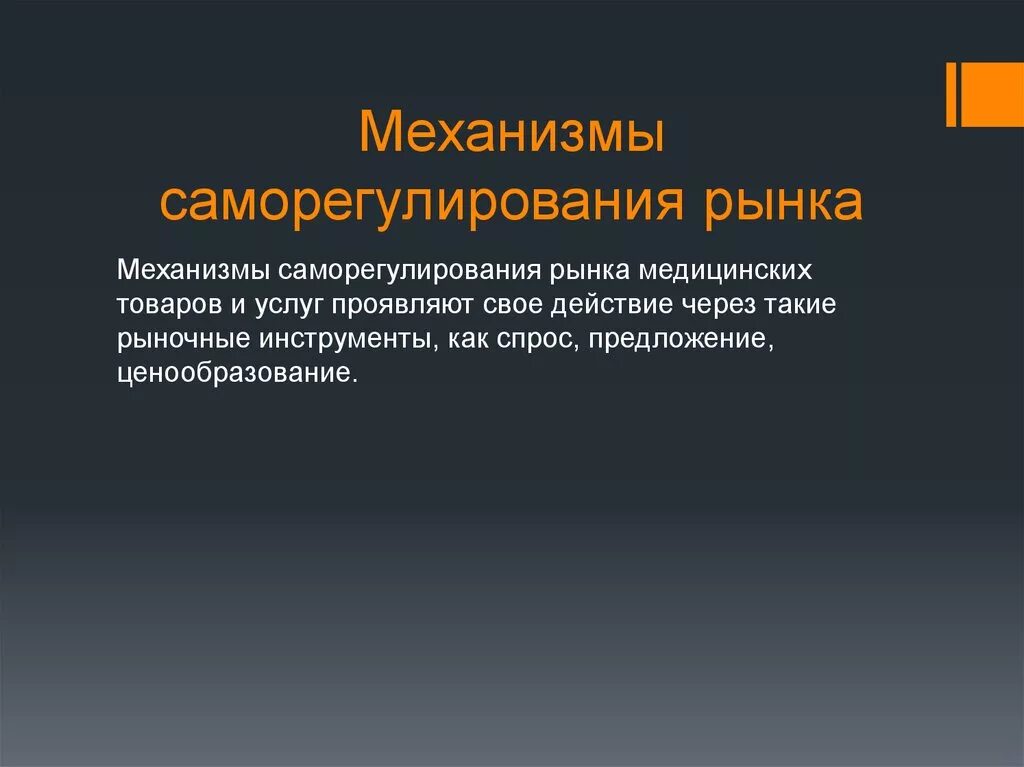 Механизмы саморегулирования рынка

Механизмы саморегулирования рынка медицинских товаров и услуг проявляют свое действие через такие рыночные инструменты, как спрос, предложение, ценообразование.